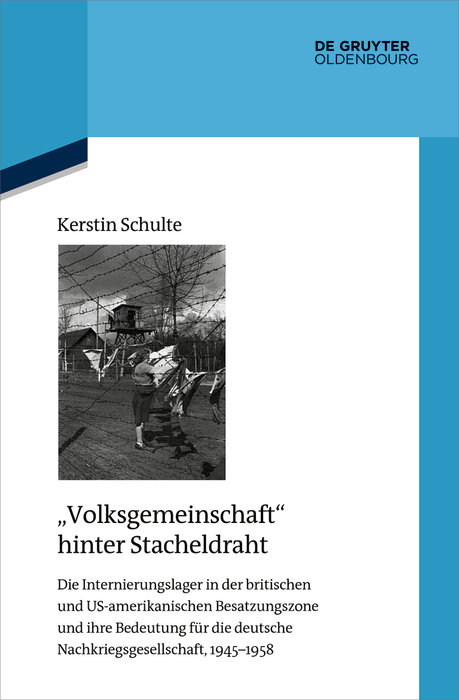 DE GRUYTER
OLDENBOURG

Kerstin Schulte

„Volksgemeinschaft“ hinter Stacheldraht

Die Internierungslager in der britischen und US-amerikanischen Besatzungszone und ihre Bedeutung für die deutsche Nachkriegsgesellschaft, 1945–1958